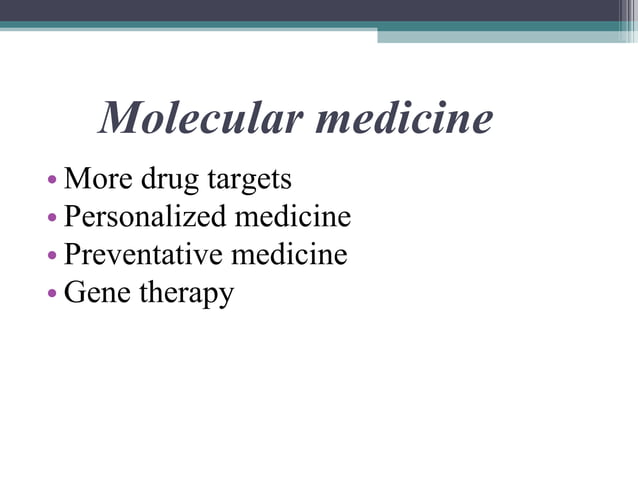 Molecular medicine

• More drug targets
• Personalized medicine
• Preventative medicine
• Gene therapy